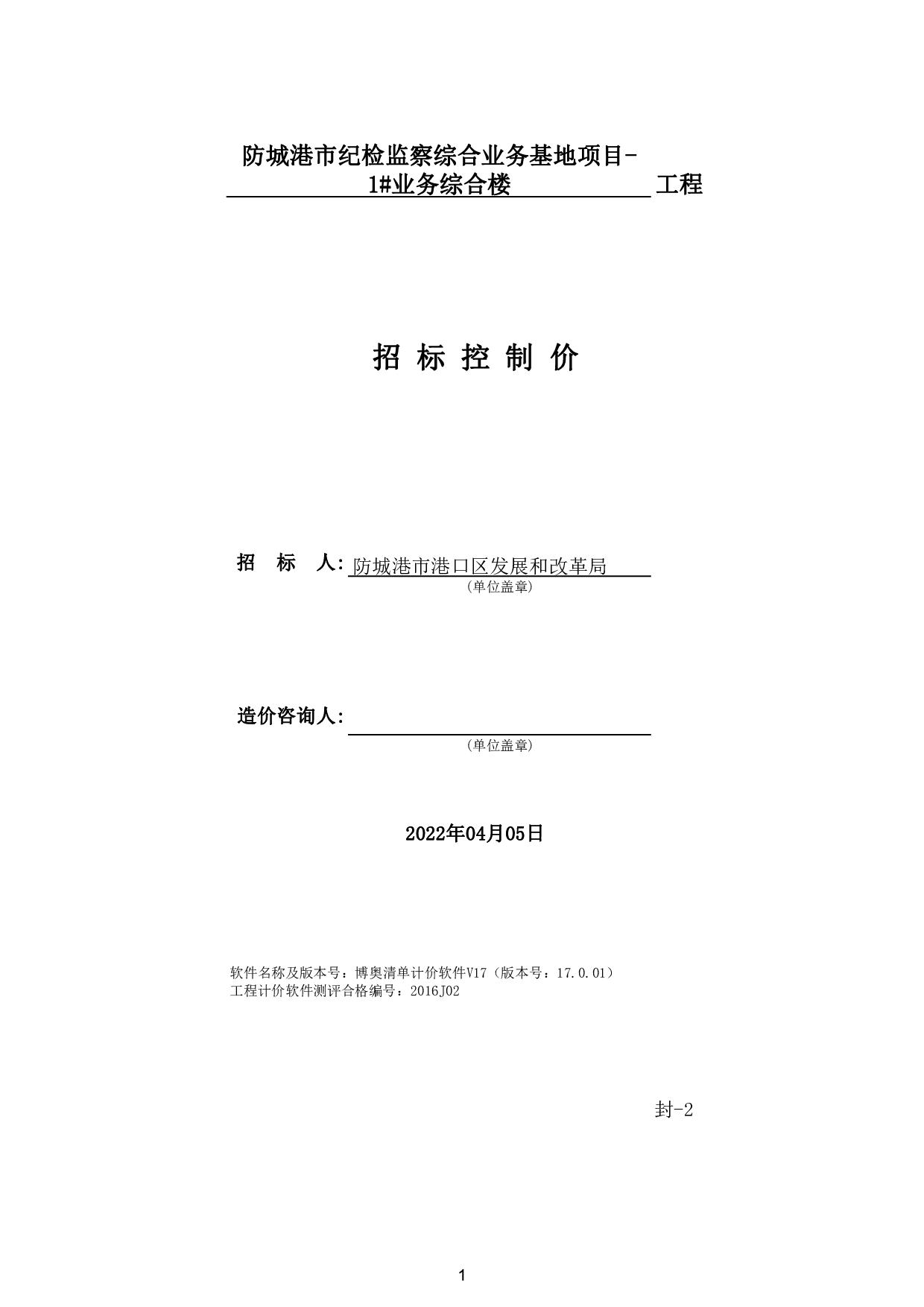 防城港市纪检监察综合业务基地项目-1#业务综合楼 工程

招 标 控 制 价

招 标 人: 防城港市港口区发展和改革局
(单位盖章)

造价咨询人:
(单位盖章)

2022年04月05日

软件名称及版本号：博奥清单计价软件V17（版本号：17.0.01）
工程计价软件测评合格编号：2016J02

封-2

1